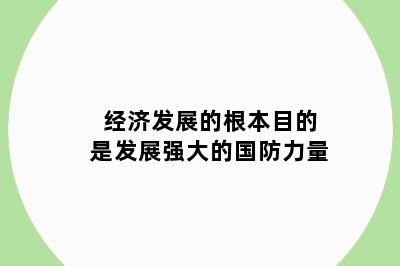 经济发展的根本目的
是发展强大的国防力量